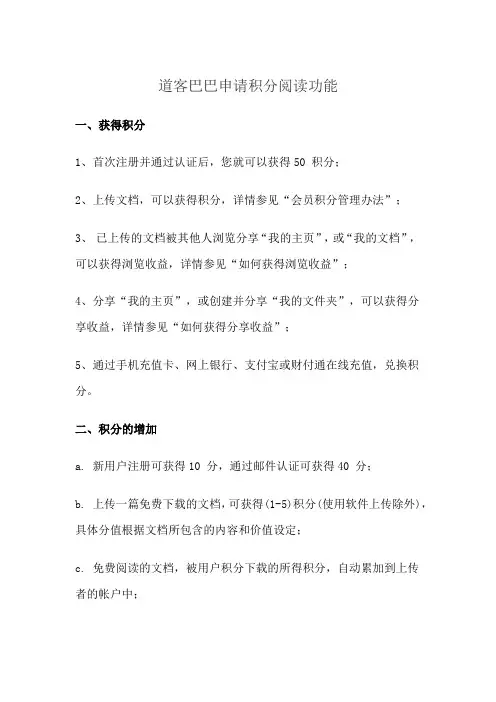 道客巴巴申请积分阅读功能

一、获得积分

1、首次注册并通过认证后，您就可以获得 50 积分；

2、上传文档，可以获得积分，详情参见“会员积分管理办法”；

3、 已上传的文档被其他人浏览分享“我的主页”，或“我的文档”，可以获得浏览收益，详情参见“如何获得浏览收益”；

4、分享“我的主页”，或创建并分享“我的文件夹”，可以获得分享收益，详情参见“如何获得分享收益”；

5、通过手机充值卡、网上银行、支付宝或财付通在线充值，兑换积分。

二、积分的增加

a. 新用户注册可获得 10 分，通过邮件认证可获得 40 分；

b. 上传一篇免费下载的文档，可获得(1-5)积分(使用软件上传除外)，具体分值根据文档所包含的内容和价值设定；

c. 免费阅读的文档，被用户积分下载的所得积分，自动累加到上传者的帐户中；